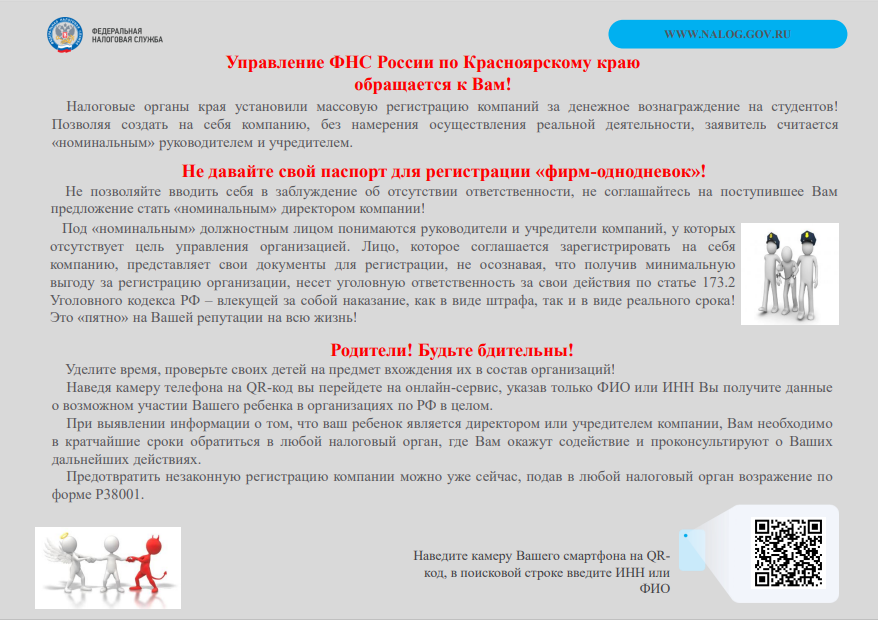 ФЕДЕРАЛЬНАЯ НАЛОГОВАЯ СЛУЖБА

WWW.NALOG.GOV.RU

Управление ФНС России по Красноярскому краю обращается к Вам!

Налоговые органы края установили массовую регистрацию компаний за денежное вознаграждение на студентов! Позволяя создать на себя компанию, без намерения осуществления реальной деятельности, заявитель считается «номинальным» руководителем и учредителем.

Не давайте свой паспорт для регистрации «фирм-однодневок»!

Не позволяйте вводить себя в заблуждение об отсутствии ответственности, не соглашайтесь на поступившее Вам предложение стать «номинальным» директором компании!

Под «номинальным» должностным лицом понимаются руководители и учредители компаний, у которых отсутствует цель управления организацией. Лицо, которое соглашается зарегистрировать на себя компанию, представляет свои документы для регистрации, не осознавая, что получив минимальную выгоду за регистрацию организации, несет уголовную ответственность за свои действия по статье 173.2 Уголовного кодекса РФ – влекущей за собой наказание, как в виде штрафа, так и в виде реального срока! Это «пятно» на Вашей репутации на всю жизнь!

Родители! Будьте бдительны!

Уделите время, проверьте своих детей на предмет вхождения их в состав организаций!

Наведя камеру телефона на QR-код вы перейдете на онлайн-сервис, указав только ФИО или ИНН Вы получите данные о возможном участии Вашего ребенка в организациях по РФ в целом.

При выявлении информации о том, что ваш ребенок является директором или учредителем компании, Вам необходимо в кратчайшие сроки обратиться в любой налоговый орган, где Вам окажут содействие и проконсультируют о Ваших дальнейших действиях.

Предотвратить незаконную регистрацию компании можно уже сейчас, подав в любой налоговый орган возражение по форме Р38001.

Наведите камеру Вашего смартфона на QR-код, в поисковой строке введите ИНН или ФИО